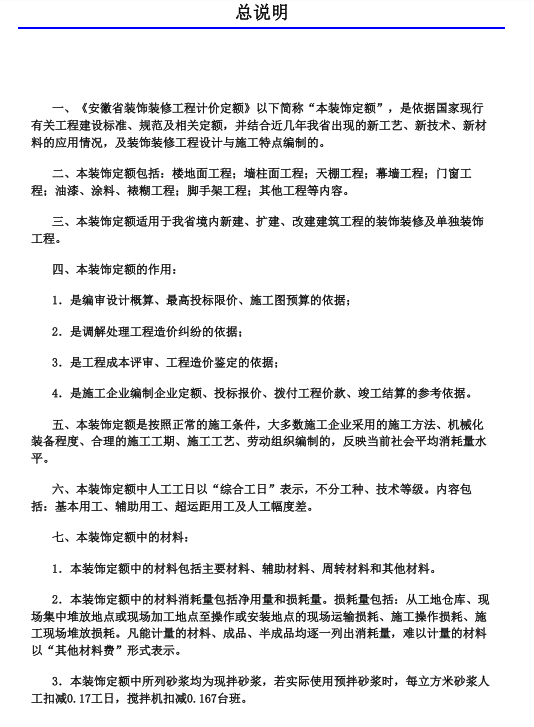 总说明

一、《安徽省装饰装修工程计价定额》以下简称“本装饰定额”，是依据国家现行有关工程建设标准、规范及相关定额，并结合近几年我省出现的新工艺、新技术、新材料的应用情况，及装饰装修工程设计与施工特点编制的。

二、本装饰定额包括：楼地面工程；墙柱面工程；天棚工程；幕墙工程；门窗工程；油漆、涂料、裱糊工程；脚手架工程；其他工程等内容。

三、本装饰定额适用于我省境内新建、扩建、改建建筑工程的装饰装修及单独装饰工程。

四、本装饰定额的作用：

1．是编审设计概算、最高投标限价、施工图预算的依据；

2．是调解处理工程造价纠纷的依据；

3．是工程成本评审、工程造价鉴定的依据；

4．是施工企业编制企业定额、投标报价、拨付工程价款、竣工结算的参考依据。

五、本装饰定额是按照正常的施工条件，大多数施工企业采用的施工方法、机械化装备程度、合理的施工工期、施工工艺、劳动组织编制的，反映当前社会平均消耗量水平。

六、本装饰定额中人工工日以“综合工日”表示，不分工种、技术等级。内容包括：基本用工、辅助用工、超运距用工及人工幅度差。

七、本装饰定额中的材料：

1．本装饰定额中的材料包括主要材料、辅助材料、周转材料和其他材料。

2．本装饰定额中的材料消耗量包括净用量和损耗量。损耗量包括：从工地仓库、现场集中堆放地点或现场加工地点至操作或安装地点的现场运输损耗、施工操作损耗、施工现场堆放损耗。凡能计量的材料、成品、半成品均逐一列出消耗量，难以计量的材料以“其他材料费”形式表示。

3．本装饰定额中所列砂浆均为现拌砂浆，若实际使用预拌砂浆时，每立方米砂浆人工扣减0.17工日，搅拌机扣减0.167台班。